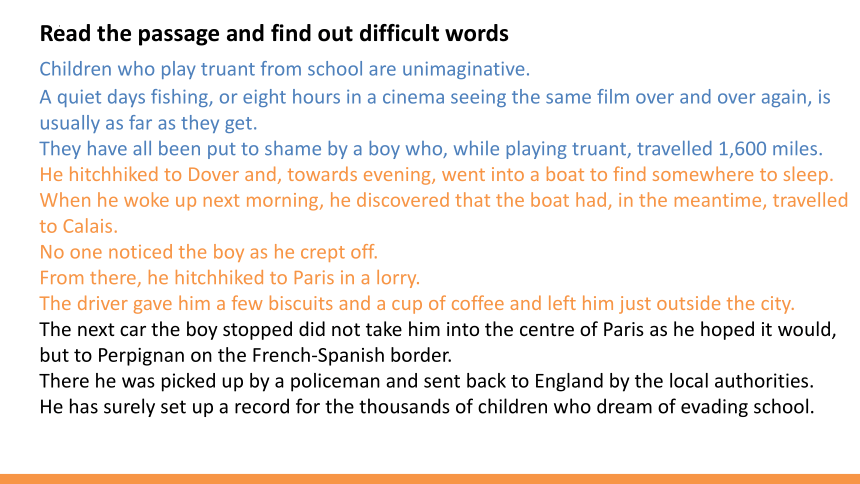 Read the passage and find out difficult words

Children who play truant from school are unimaginative.

A quiet days fishing, or eight hours in a cinema seeing the same film over and over again, is usually as far as they get.

They have all been put to shame by a boy who, while playing truant, travelled 1,600 miles.

He hitchhiked to Dover and, towards evening, went into a boat to find somewhere to sleep.

When he woke up next morning, he discovered that the boat had, in the meantime, travelled to Calais.

No one noticed the boy as he crept off.

From there, he hitchhiked to Paris in a lorry.

The driver gave him a few biscuits and a cup of coffee and left him just outside the city.

The next car the boy stopped did not take him into the centre of Paris as he hoped it would, but to Perpignan on the French-Spanish border.

There he was picked up by a policeman and sent back to England by the local authorities.

He has surely set up a record for the thousands of children who dream of evading school.